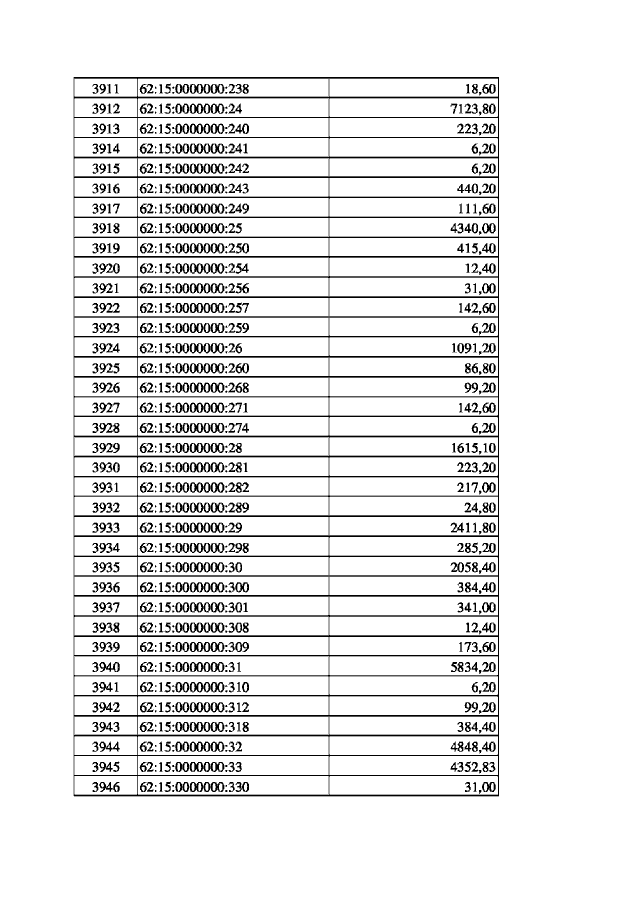 | 3911 | 62:15:0000000:238 | 18,60 |
|---|---|---|
| 3912 | 62:15:0000000:24 | 7123,80 |
| 3913 | 62:15:0000000:240 | 223,20 |
| 3914 | 62:15:0000000:241 | 6,20 |
| 3915 | 62:15:0000000:242 | 6,20 |
| 3916 | 62:15:0000000:243 | 440,20 |
| 3917 | 62:15:0000000:249 | 111,60 |
| 3918 | 62:15:0000000:25 | 4340,00 |
| 3919 | 62:15:0000000:250 | 415,40 |
| 3920 | 62:15:0000000:254 | 12,40 |
| 3921 | 62:15:0000000:256 | 31,00 |
| 3922 | 62:15:0000000:257 | 142,60 |
| 3923 | 62:15:0000000:259 | 6,20 |
| 3924 | 62:15:0000000:26 | 1091,20 |
| 3925 | 62:15:0000000:260 | 86,80 |
| 3926 | 62:15:0000000:268 | 99,20 |
| 3927 | 62:15:0000000:271 | 142,60 |
| 3928 | 62:15:0000000:274 | 6,20 |
| 3929 | 62:15:0000000:28 | 1615,10 |
| 3930 | 62:15:0000000:281 | 223,20 |
| 3931 | 62:15:0000000:282 | 217,00 |
| 3932 | 62:15:0000000:289 | 24,80 |
| 3933 | 62:15:0000000:29 | 2411,80 |
| 3934 | 62:15:0000000:298 | 285,20 |
| 3935 | 62:15:0000000:30 | 2058,40 |
| 3936 | 62:15:0000000:300 | 384,40 |
| 3937 | 62:15:0000000:301 | 341,00 |
| 3938 | 62:15:0000000:308 | 12,40 |
| 3939 | 62:15:0000000:309 | 173,60 |
| 3940 | 62:15:0000000:31 | 5834,20 |
| 3941 | 62:15:0000000:310 | 6,20 |
| 3942 | 62:15:0000000:312 | 99,20 |
| 3943 | 62:15:0000000:318 | 384,40 |
| 3944 | 62:15:0000000:32 | 4848,40 |
| 3945 | 62:15:0000000:33 | 4352,83 |
| 3946 | 62:15:0000000:330 | 31,00 |